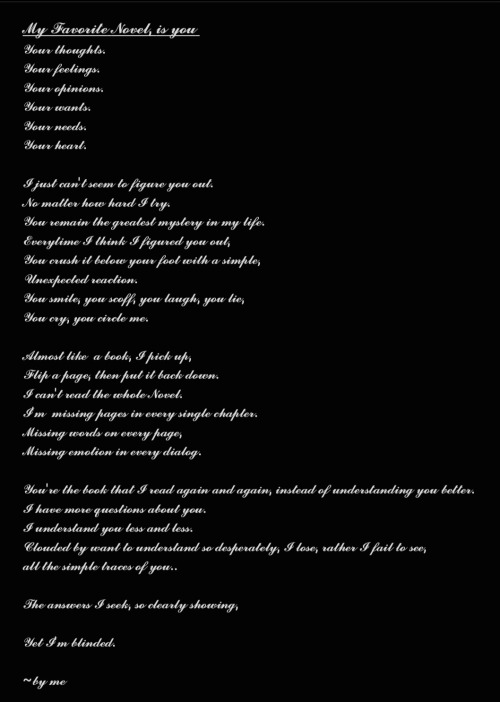 My Favorite Novel, is you
Your thoughts.
Your feelings.
Your opinions.
Your wants.
Your needs.
Your heart.

I just can't seem to figure you out.
No matter how hard I try.
You remain the greatest mystery in my life.
Everytime I think I figured you out,
You crush it below your foot with a simple,
Unexpected reaction.
You smile, you scoff, you laugh, you lie,
You cry, you circle me.

Almost like a book, I pick up,
Flip a page, then put it back down.
I can't read the whole Novel.
I'm missing pages in every single chapter.
Missing words on every page,
Missing emotion in every dialog.

You're the book that I read again and again, instead of understanding you better.
I have more questions about you.
I understand you less and less.
Clouded by want to understand so desperately, I lose, rather I fail to see,
all the simple traces of you..

The answers I seek, so clearly showing,

Yet I'm blinded.

~by me